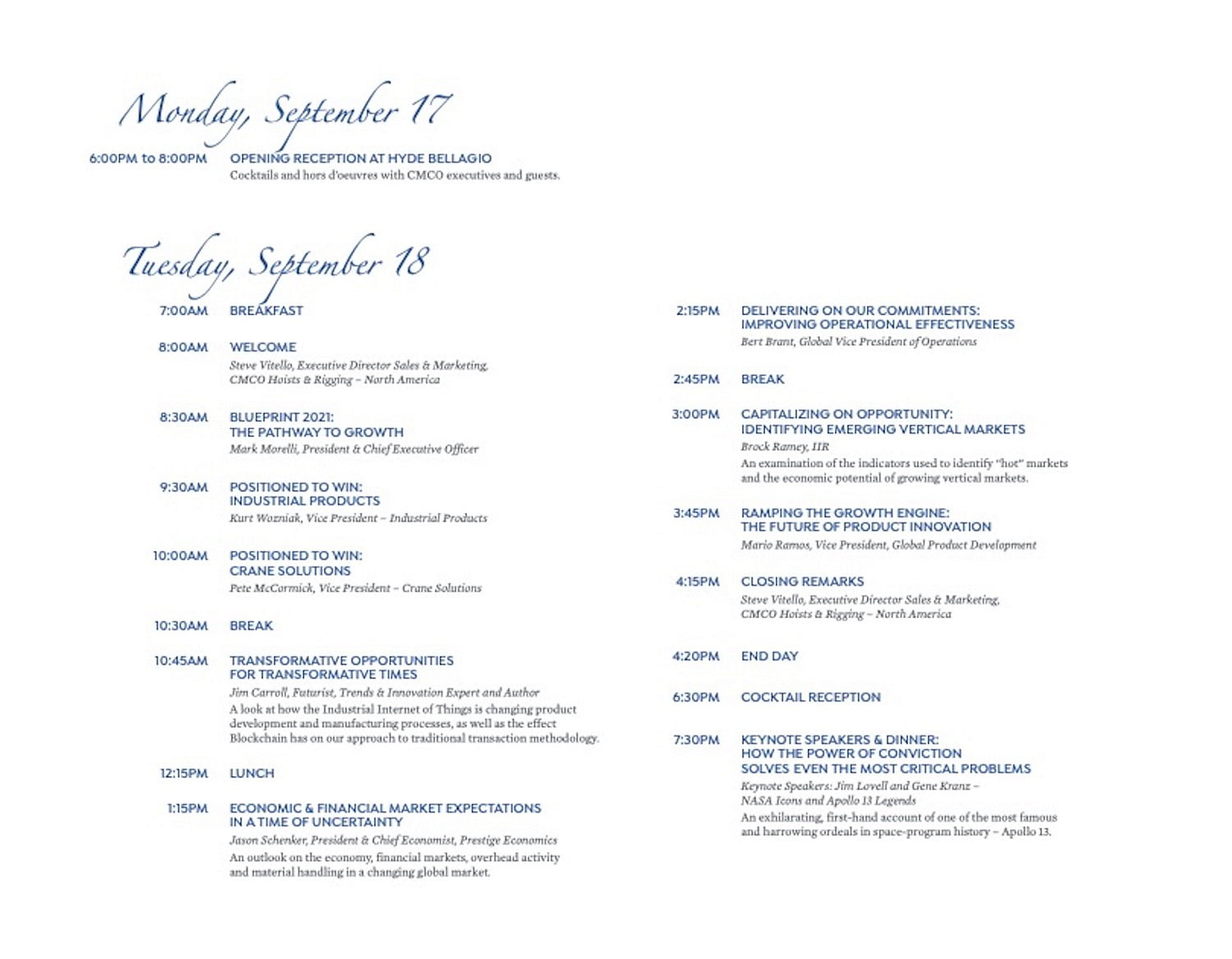 Monday, September 17

6:00PM to 8:00PM OPENING RECEPTION AT HYDE BELLAGIO
Cocktails and hors d'oeuvres with CMCO executives and guests.

Tuesday, September 18

7:00AM BREAKFAST

8:00AM WELCOME
Steve Vitello, Executive Director Sales & Marketing, CMCO Hoists & Rigging – North America

8:30AM BLUEPRINT 2021: THE PATHWAY TO GROWTH
Mark Morelli, President & Chief Executive Officer

9:30AM POSITIONED TO WIN: INDUSTRIAL PRODUCTS
Kurt Wozniak, Vice President – Industrial Products

10:00AM POSITIONED TO WIN: CRANE SOLUTIONS
Pete McCormick, Vice President – Crane Solutions

10:30AM BREAK

10:45AM TRANSFORMATIVE OPPORTUNITIES FOR TRANSFORMATIVE TIMES
Jim Carroll, Futurist, Trends & Innovation Expert and Author
A look at how the Industrial Internet of Things is changing product development and manufacturing processes, as well as the effect Blockchain has on our approach to traditional transaction methodology.

12:15PM LUNCH

1:15PM ECONOMIC & FINANCIAL MARKET EXPECTATIONS IN A TIME OF UNCERTAINTY
Jason Schenker, President & Chief Economist, Prestige Economics
An outlook on the economy, financial markets, overhead activity and material handling in a changing global market.

2:15PM DELIVERING ON OUR COMMITMENTS: IMPROVING OPERATIONAL EFFECTIVENESS
Bert Brant, Global Vice President of Operations

2:45PM BREAK

3:00PM CAPITALIZING ON OPPORTUNITY: IDENTIFYING EMERGING VERTICAL MARKETS
Brock Ramey, IIR
An examination of the indicators used to identify "hot" markets and the economic potential of growing vertical markets.

3:45PM RAMPING THE GROWTH ENGINE: THE FUTURE OF PRODUCT INNOVATION
Mario Ramos, Vice President, Global Product Development

4:15PM CLOSING REMARKS
Steve Vitello, Executive Director Sales & Marketing, CMCO Hoists & Rigging – North America

4:20PM END DAY

6:30PM COCKTAIL RECEPTION

7:30PM KEYNOTE SPEAKERS & DINNER: HOW THE POWER OF CONVICTION SOLVES EVEN THE MOST CRITICAL PROBLEMS
Keynote Speakers: Jim Lovell and Gene Kranz – NASA Icons and Apollo 13 Legends
An exhilarating, first-hand account of one of the most famous and harrowing ordeals in space-program history – Apollo 13.